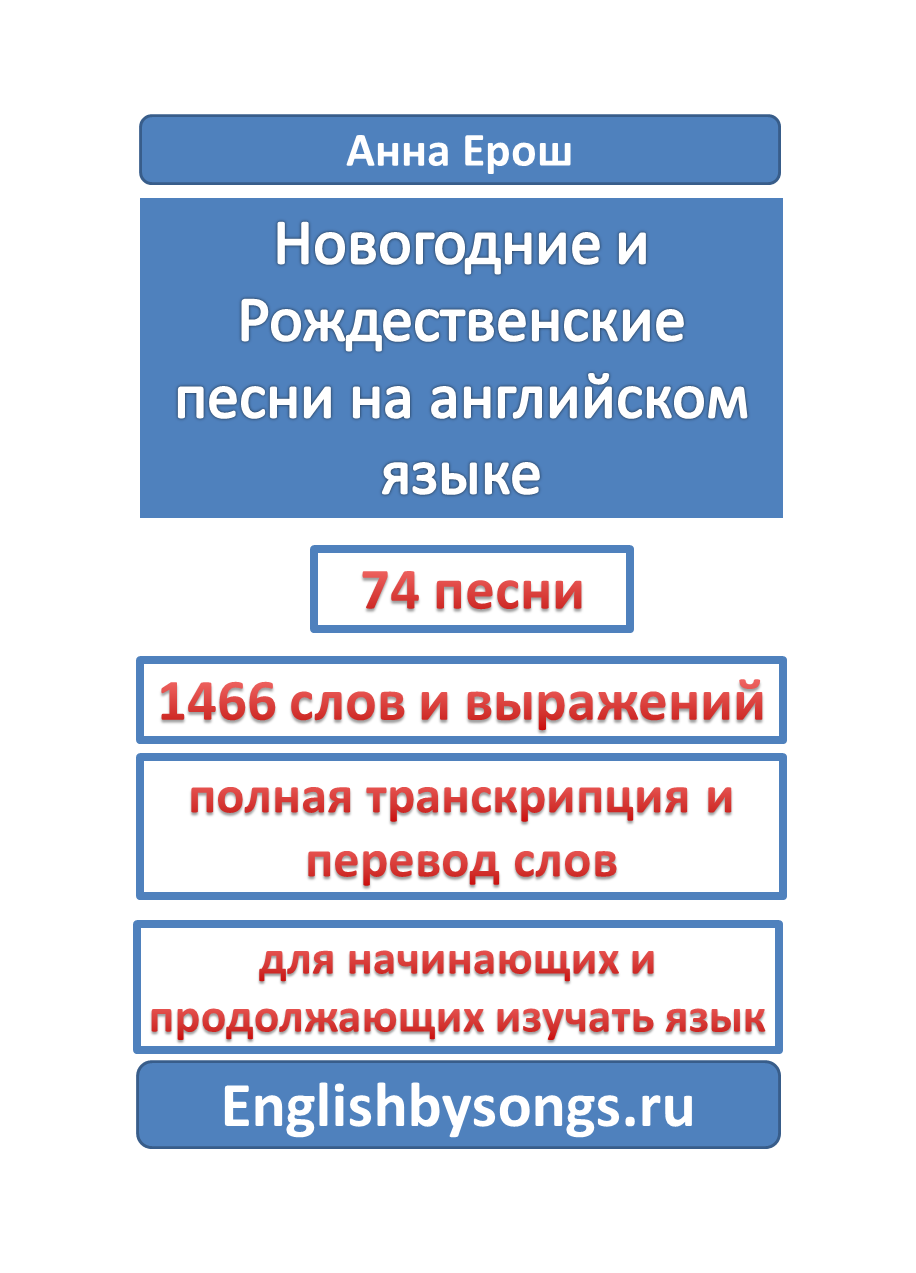 Анна Ерош

Новогодние и Рождественские песни на английском языке

74 песни

1466 слов и выражений

полная транскрипция и перевод слов

для начинающих и продолжающих изучать язык

Englishbysongs.ru